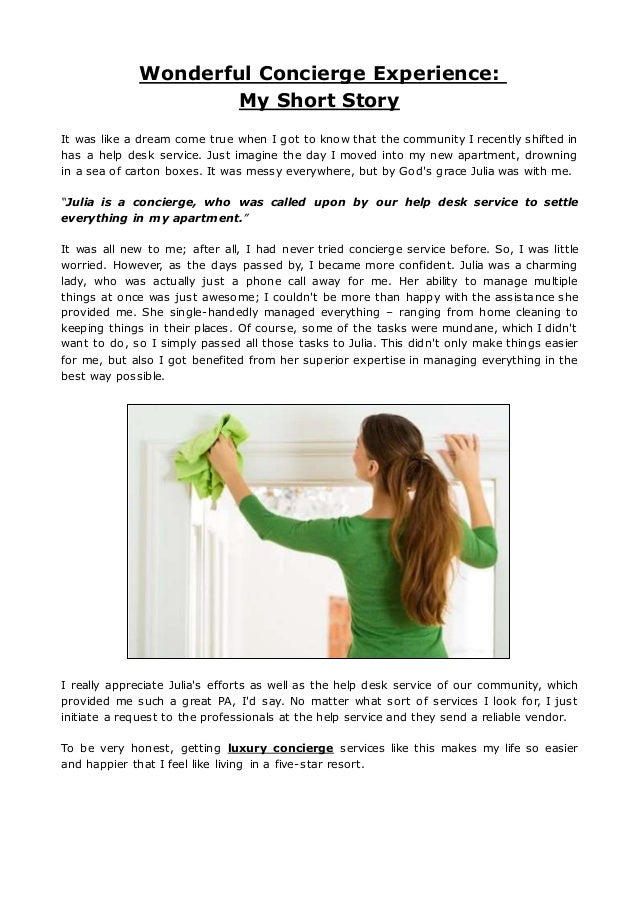 Wonderful Concierge Experience:
My Short Story

It was like a dream come true when I got to know that the community I recently shifted in has a help desk service. Just imagine the day I moved into my new apartment, drowning in a sea of carton boxes. It was messy everywhere, but by God's grace Julia was with me.

"Julia is a concierge, who was called upon by our help desk service to settle everything in my apartment."

It was all new to me; after all, I had never tried concierge service before. So, I was little worried. However, as the days passed by, I became more confident. Julia was a charming lady, who was actually just a phone call away for me. Her ability to manage multiple things at once was just awesome; I couldn't be more than happy with the assistance she provided me. She single-handedly managed everything – ranging from home cleaning to keeping things in their places. Of course, some of the tasks were mundane, which I didn't want to do, so I simply passed all those tasks to Julia. This didn't only make things easier for me, but also I got benefited from her superior expertise in managing everything in the best way possible.

I really appreciate Julia's efforts as well as the help desk service of our community, which provided me such a great PA, I'd say. No matter what sort of services I look for, I just initiate a request to the professionals at the help service and they send a reliable vendor.

To be very honest, getting luxury concierge services like this makes my life so easier and happier that I feel like living in a five-star resort.